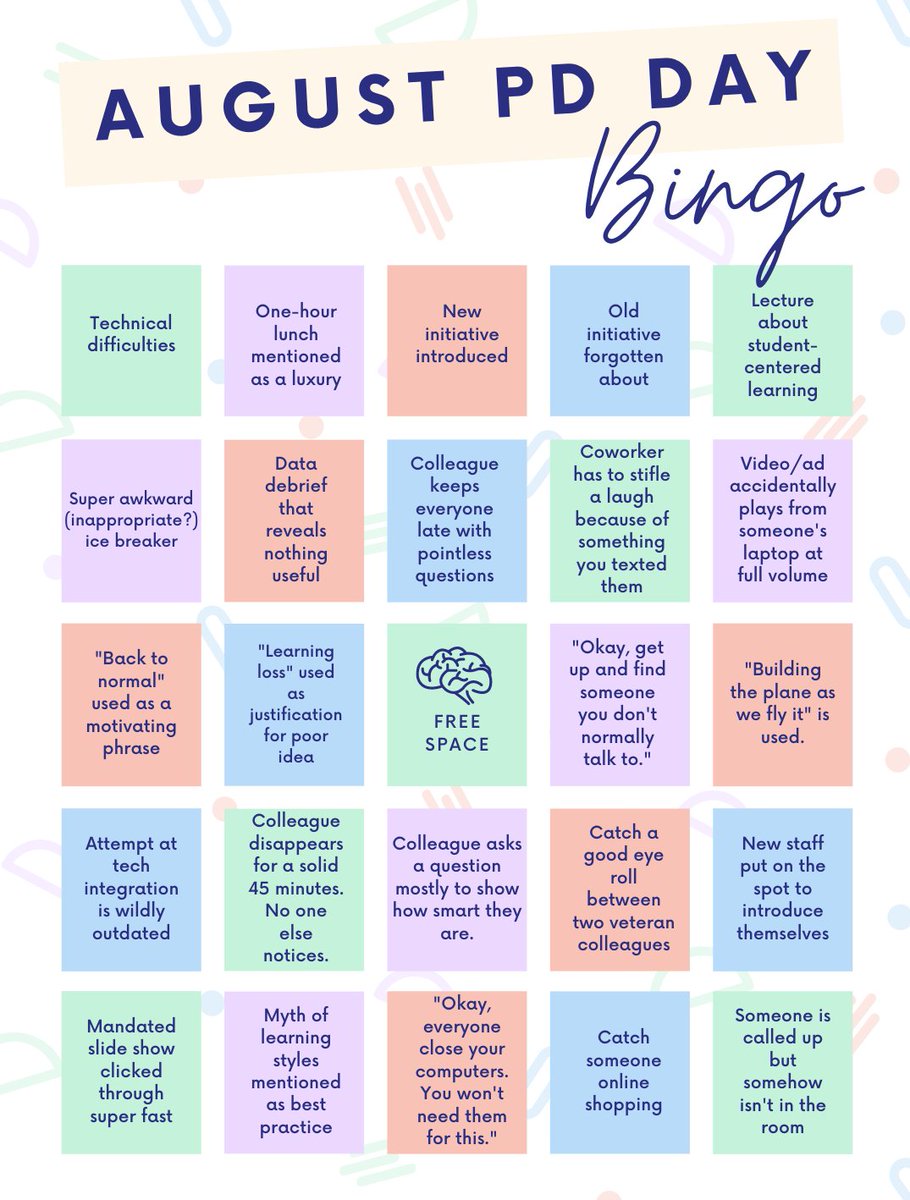 AUGUST PD DAY
Bingo

| | | | | |
|---|---|---|---|---|
| Technical difficulties | One-hour lunch mentioned as a luxury | New initiative introduced | Old initiative forgotten about | Lecture about student-centered learning |
| Super awkward (inappropriate?) ice breaker | Data debrief that reveals nothing useful | Colleague keeps everyone late with pointless questions | Coworker has to stifle a laugh because of something you texted them | Video/ad accidentally plays from someone's laptop at full volume |
| "Back to normal" used as a motivating phrase | "Learning loss" used as justification for poor idea | FREE SPACE | "Okay, get up and find someone you don't normally talk to." | "Building the plane as we fly it" is used. |
| Attempt at tech integration is wildly outdated | Colleague disappears for a solid 45 minutes. No one else notices. | Colleague asks a question mostly to show how smart they are. | Catch a good eye roll between two veteran colleagues | New staff put on the spot to introduce themselves |
| Mandated slide show clicked through super fast | Myth of learning styles mentioned as best practice | "Okay, everyone close your computers. You won't need them for this." | Catch someone online shopping | Someone is called up but somehow isn't in the room |